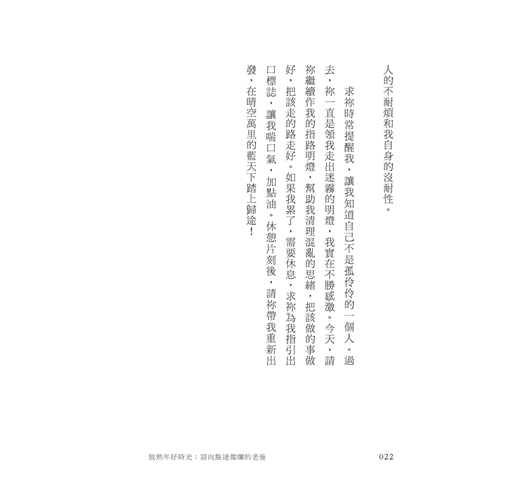 人的不耐煩和我自身的沒耐性。

求祢時常提醒我，讓我知道自己不是孤伶伶的一個人。過去，祢一直是領我走出迷霧的明燈，我實在不勝感激。今天，請祢繼續作我的指路明燈，幫助我清理混亂的思緒，把該做的事做好，把該走的路走好。如果我累了，需要休息，求祢為我指引出口標誌，讓我喘口氣，加點油。休憩片刻後，請祢帶我重新出發，在晴空萬里的藍天下踏上歸途！

致熟年好時光：迎向豁達燦爛的老後

022